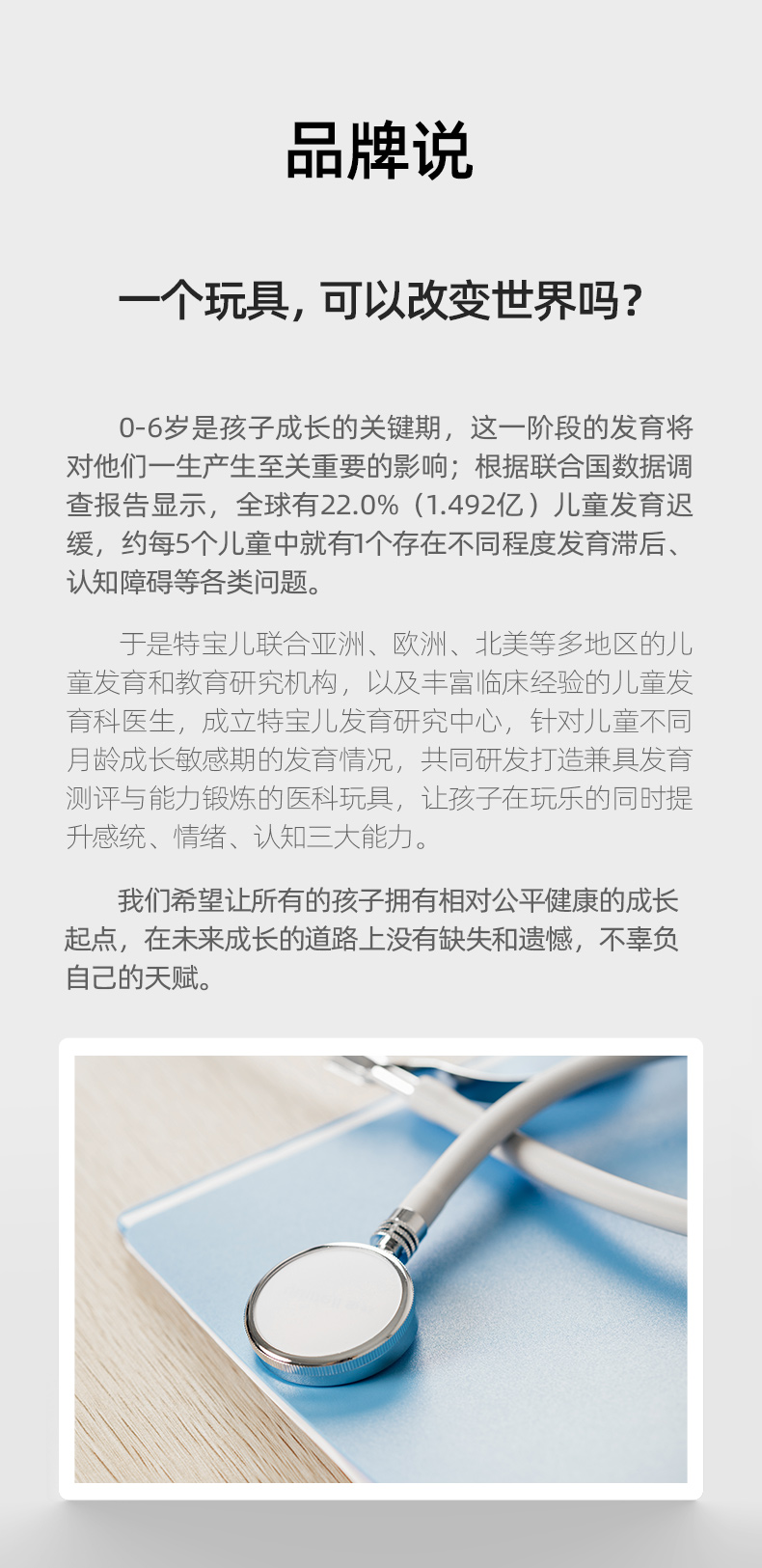 品牌说

一个玩具，可以改变世界吗？

0-6岁是孩子成长的关键期，这一阶段的发育将对他们一生产生至关重要的影响；根据联合国数据调查报告显示，全球有22.0%（1.492亿）儿童发育迟缓，约每5个儿童中就有1个存在不同程度发育滞后、认知障碍等各类问题。

于是特宝儿联合亚洲、欧洲、北美等多地区的儿童发育和教育研究机构，以及丰富临床经验的儿童发育科医生，成立特宝儿发育研究中心，针对儿童不同月龄成长敏感期的发育情况，共同研发打造兼具发育测评与能力锻炼的医科玩具，让孩子在玩乐的同时提升感统、情绪、认知三大能力。

我们希望让所有的孩子拥有相对公平健康的成长起点，在未来成长的道路上没有缺失和遗憾，不辜负自己的天赋。